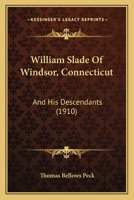 KESSINGER'S LEGACY REPRINTS

William Slade Of Windsor, Connecticut

And His Descendants (1910)

Thomas Bellows Peck